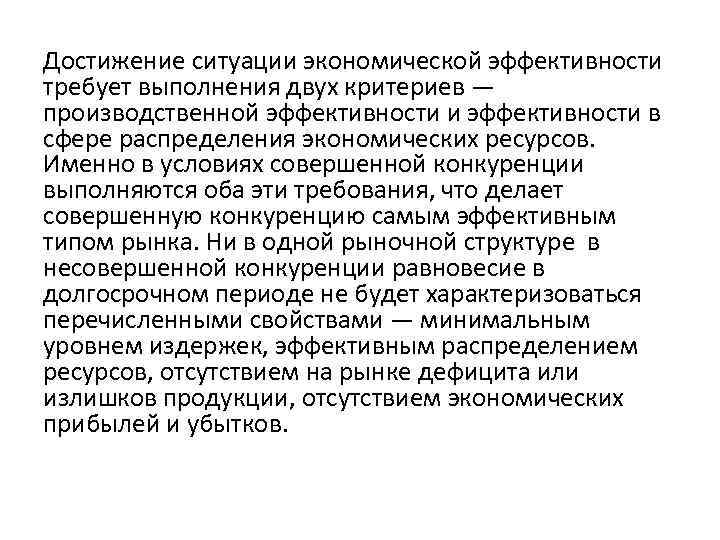 Достижение ситуации экономической эффективности требует выполнения двух критериев — производственной эффективности и эффективности в сфере распределения экономических ресурсов. Именно в условиях совершенной конкуренции выполняются оба эти требования, что делает совершенную конкуренцию самым эффективным типом рынка. Ни в одной рыночной структуре в несовершенной конкуренции равновесие в долгосрочном периоде не будет характеризоваться перечисленными свойствами — минимальным уровнем издержек, эффективным распределением ресурсов, отсутствием на рынке дефицита или излишков продукции, отсутствием экономических прибылей и убытков.